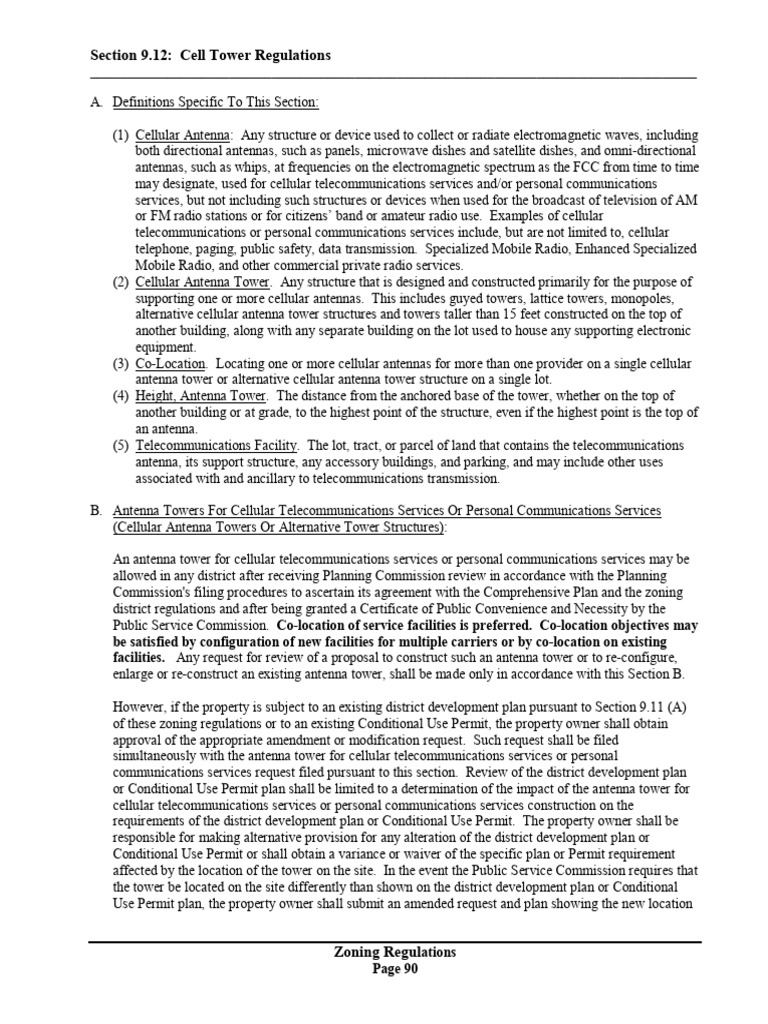 Section 9.12: Cell Tower Regulations

A. Definitions Specific To This Section:

(1) Cellular Antenna: Any structure or device used to collect or radiate electromagnetic waves, including both directional antennas, such as panels, microwave dishes and satellite dishes, and omni-directional antennas, such as whips, at frequencies on the electromagnetic spectrum as the FCC from time to time may designate, used for cellular telecommunications services and/or personal communications services, but not including such structures or devices when used for the broadcast of television of AM or FM radio stations or for citizens' band or amateur radio use. Examples of cellular telecommunications or personal communications services include, but are not limited to, cellular telephone, paging, public safety, data transmission. Specialized Mobile Radio, Enhanced Specialized Mobile Radio, and other commercial private radio services.

(2) Cellular Antenna Tower. Any structure that is designed and constructed primarily for the purpose of supporting one or more cellular antennas. This includes guyed towers, lattice towers, monopoles, alternative cellular antenna tower structures and towers taller than 15 feet constructed on the top of another building, along with any separate building on the lot used to house any supporting electronic equipment.

(3) Co-Location. Locating one or more cellular antennas for more than one provider on a single cellular antenna tower or alternative cellular antenna tower structure on a single lot.

(4) Height, Antenna Tower. The distance from the anchored base of the tower, whether on the top of another building or at grade, to the highest point of the structure, even if the highest point is the top of an antenna.

(5) Telecommunications Facility. The lot, tract, or parcel of land that contains the telecommunications antenna, its support structure, any accessory buildings, and parking, and may include other uses associated with and ancillary to telecommunications transmission.

B. Antenna Towers For Cellular Telecommunications Services Or Personal Communications Services (Cellular Antenna Towers Or Alternative Tower Structures):

An antenna tower for cellular telecommunications services or personal communications services may be allowed in any district after receiving Planning Commission review in accordance with the Planning Commission's filing procedures to ascertain its agreement with the Comprehensive Plan and the zoning district regulations and after being granted a Certificate of Public Convenience and Necessity by the Public Service Commission. Co-location of service facilities is preferred. Co-location objectives may be satisfied by configuration of new facilities for multiple carriers or by co-location on existing facilities. Any request for review of a proposal to construct such an antenna tower or to re-configure, enlarge or re-construct an existing antenna tower, shall be made only in accordance with this Section B.

However, if the property is subject to an existing district development plan pursuant to Section 9.11 (A) of these zoning regulations or to an existing Conditional Use Permit, the property owner shall obtain approval of the appropriate amendment or modification request. Such request shall be filed simultaneously with the antenna tower for cellular telecommunications services or personal communications services request filed pursuant to this section. Review of the district development plan or Conditional Use Permit plan shall be limited to a determination of the impact of the antenna tower for cellular telecommunications services or personal communications services construction on the requirements of the district development plan or Conditional Use Permit. The property owner shall be responsible for making alternative provision for any alteration of the district development plan or Conditional Use Permit or shall obtain a variance or waiver of the specific plan or Permit requirement affected by the location of the tower on the site. In the event the Public Service Commission requires that the tower be located on the site differently than shown on the district development plan or Conditional Use Permit plan, the property owner shall submit an amended request and plan showing the new location

Zoning Regulations
Page 90